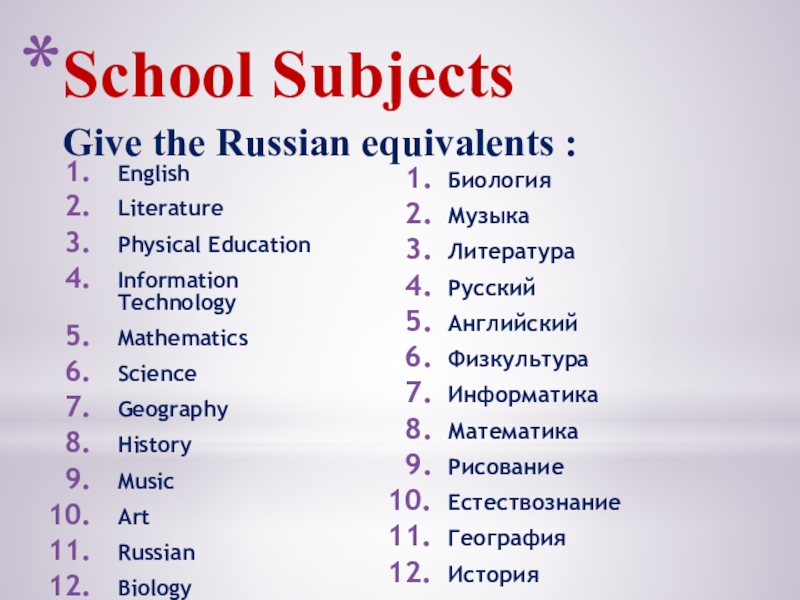 *School Subjects

Give the Russian equivalents :

1. English
2. Literature
3. Physical Education
4. Information Technology
5. Mathematics
6. Science
7. Geography
8. History
9. Music
10. Art
11. Russian
12. Biology

1. Биология
2. Музыка
3. Литература
4. Русский
5. Английский
6. Физкультура
7. Информатика
8. Математика
9. Рисование
10. Естествознание
11. География
12. История